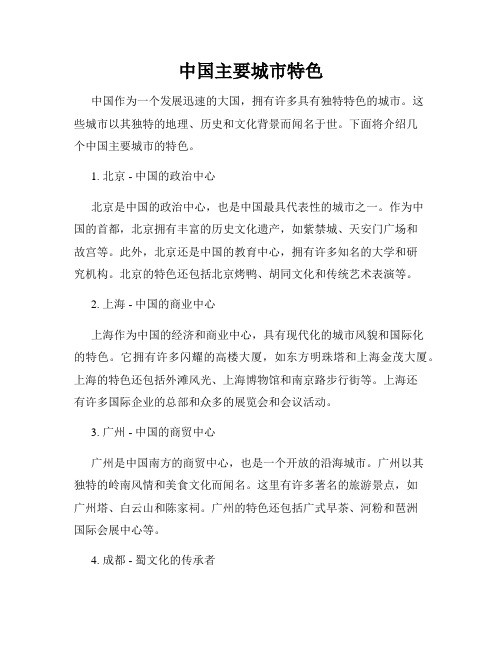 中国主要城市特色

中国作为一个发展迅速的大国，拥有许多具有独特特色的城市。这些城市以其独特的地理、历史和文化背景而闻名于世。下面将介绍几个中国主要城市的特色。

1. 北京 - 中国的政治中心

北京是中国的政治中心，也是中国最具代表性的城市之一。作为中国的首都，北京拥有丰富的历史文化遗产，如紫禁城、天安门广场和故宫等。此外，北京还是中国的教育中心，拥有许多知名的大学和研究机构。北京的特色还包括北京烤鸭、胡同文化和传统艺术表演等。

2. 上海 - 中国的商业中心

上海作为中国的经济和商业中心，具有现代化的城市风貌和国际化的特色。它拥有许多闪耀的高楼大厦，如东方明珠塔和上海金茂大厦。上海的特色还包括外滩风光、上海博物馆和南京路步行街等。上海还有许多国际企业的总部和众多的展览会和会议活动。

3. 广州 - 中国的商贸中心

广州是中国南方的商贸中心，也是一个开放的沿海城市。广州以其独特的岭南风情和美食文化而闻名。这里有许多著名的旅游景点，如广州塔、白云山和陈家祠。广州的特色还包括广式早茶、河粉和琶洲国际会展中心等。

4. 成都 - 蜀文化的传承者